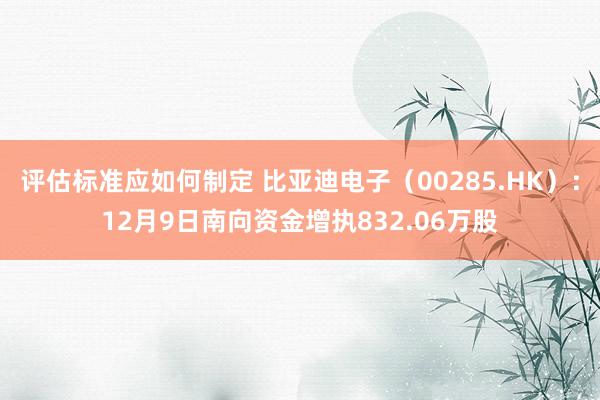 评估标准应如何制定 比亚迪电子（00285.HK）：12月9日南向资金增执832.06万股